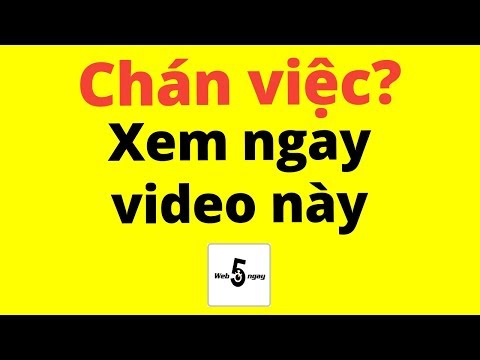 Chán việc?
Xem ngay video này

Web 5 ngay